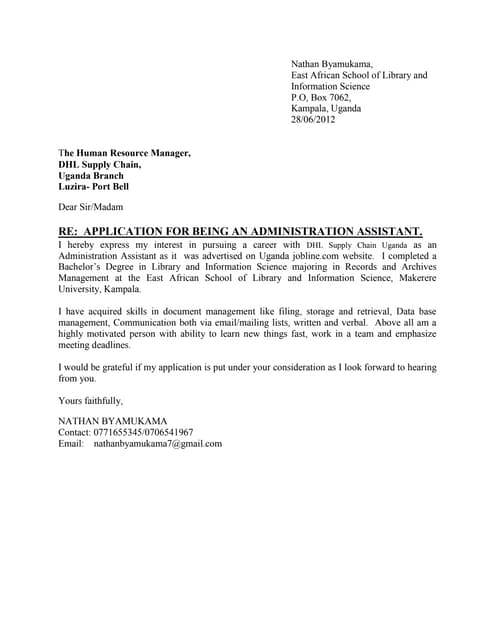 Nathan Byamukama,
East African School of Library and Information Science
P.O, Box 7062,
Kampala, Uganda
28/06/2012

The Human Resource Manager,
DHL Supply Chain,
Uganda Branch
Luzira- Port Bell

Dear Sir/Madam

RE: APPLICATION FOR BEING AN ADMINISTRATION ASSISTANT.

I hereby express my interest in pursuing a career with DHL Supply Chain Uganda as an Administration Assistant as it was advertised on Uganda jobline.com website. I completed a Bachelor's Degree in Library and Information Science majoring in Records and Archives Management at the East African School of Library and Information Science, Makerere University, Kampala.

I have acquired skills in document management like filing, storage and retrieval, Data base management, Communication both via email/mailing lists, written and verbal. Above all am a highly motivated person with ability to learn new things fast, work in a team and emphasize meeting deadlines.

I would be grateful if my application is put under your consideration as I look forward to hearing from you.

Yours faithfully,

NATHAN BYAMUKAMA
Contact: 0771655345/0706541967
Email: nathanbyamukama7@gmail.com